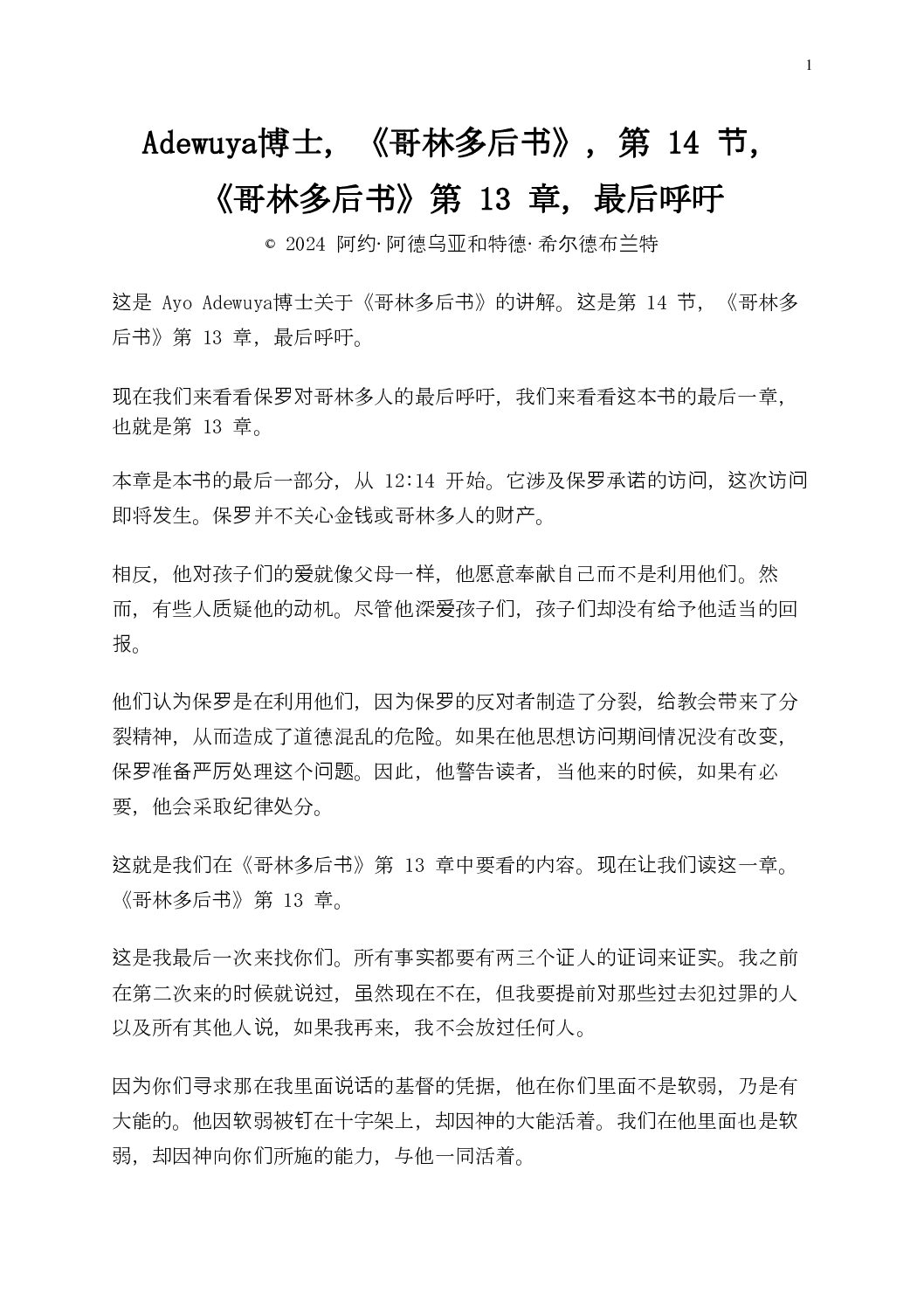 1

Adewuya博士，《哥林多后书》，第 14 节，《哥林多后书》第 13 章，最后呼吁

© 2024 阿约·阿德乌亚和特德·希尔德布兰特

这是 Ayo Adewuya博士关于《哥林多后书》的讲解。这是第 14 节，《哥林多后书》第 13 章，最后呼吁。

现在我们来看看保罗对哥林多人的最后呼吁，我们来看看这本书的最后一章，也就是第 13 章。

本章是本书的最后一部分，从 12:14 开始。它涉及保罗承诺的访问，这次访问即将发生。保罗并不关心金钱或哥林多人的财产。

相反，他对孩子们的爱就像父母一样，他愿意奉献自己而不是利用他们。然而，有些人质疑他的动机。尽管他深爱孩子们，孩子们却没有给予他适当的回报。

他们认为保罗是在利用他们，因为保罗的反对者制造了分裂，给教会带来了分裂精神，从而造成了道德混乱的危险。如果在他思想访问期间情况没有改变，保罗准备严厉处理这个问题。因此，他警告读者，当他来的时候，如果有必要，他会采取纪律处分。

这就是我们在《哥林多后书》第 13 章中要看的内容。现在让我们读这一章。《哥林多后书》第 13 章。

这是我最后一次来找你们。所有事实都要有两三个证人的证词来证实。我之前在第二次来的时候就说过，虽然现在不在，但我要提前对那些过去犯过罪的人以及所有其他人说，如果我再来，我不会放过任何人。

因为你们寻求那在我里面说话的基督的凭据，他在你们里面不是软弱，乃是有大能的。他因软弱被钉在十字架上，却因神的大能活着。我们在他里面也是软弱，却因神向你们所施的能力，与他一同活着。